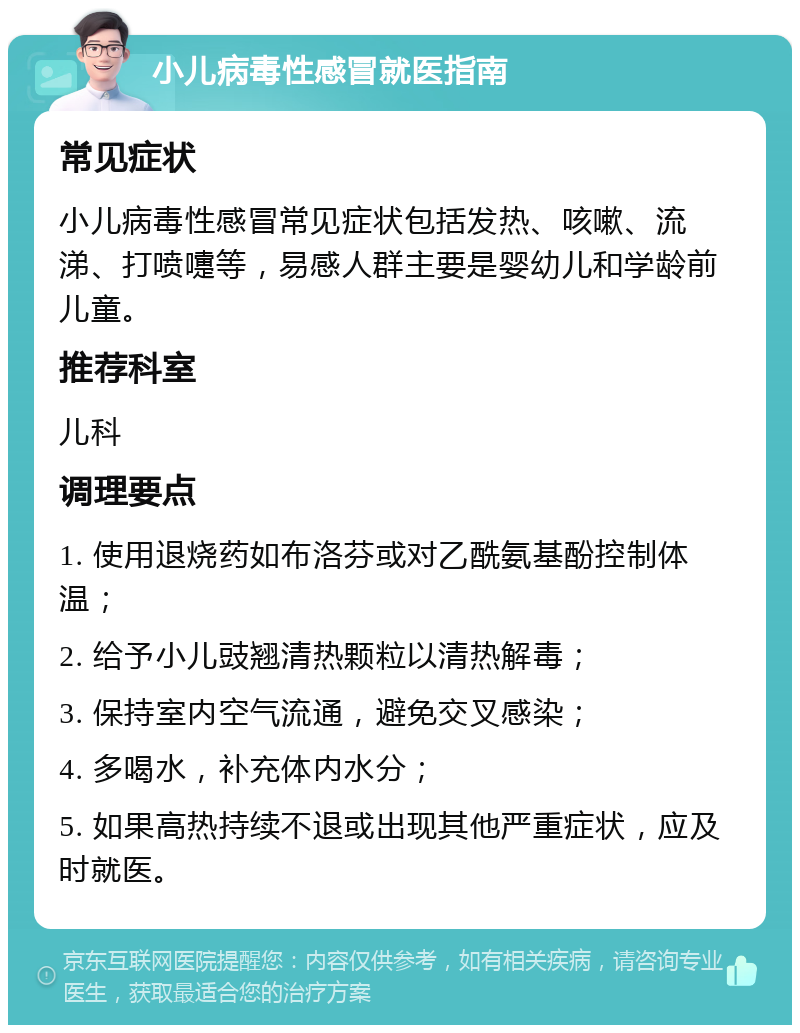 小儿病毒性感冒就医指南

常见症状

小儿病毒性感冒常见症状包括发热、咳嗽、流涕、打喷嚏等，易感人群主要是婴幼儿和学龄前儿童。

推荐科室

儿科

调理要点

1. 使用退烧药如布洛芬或对乙酰氨基酚控制体温；

2. 给予小儿豉翘清热颗粒以清热解毒；

3. 保持室内空气流通，避免交叉感染；

4. 多喝水，补充体内水分；

5. 如果高热持续不退或出现其他严重症状，应及时就医。

京东互联网医院提醒您：内容仅供参考，如有相关疾病，请咨询专业医生，获取最适合您的治疗方案